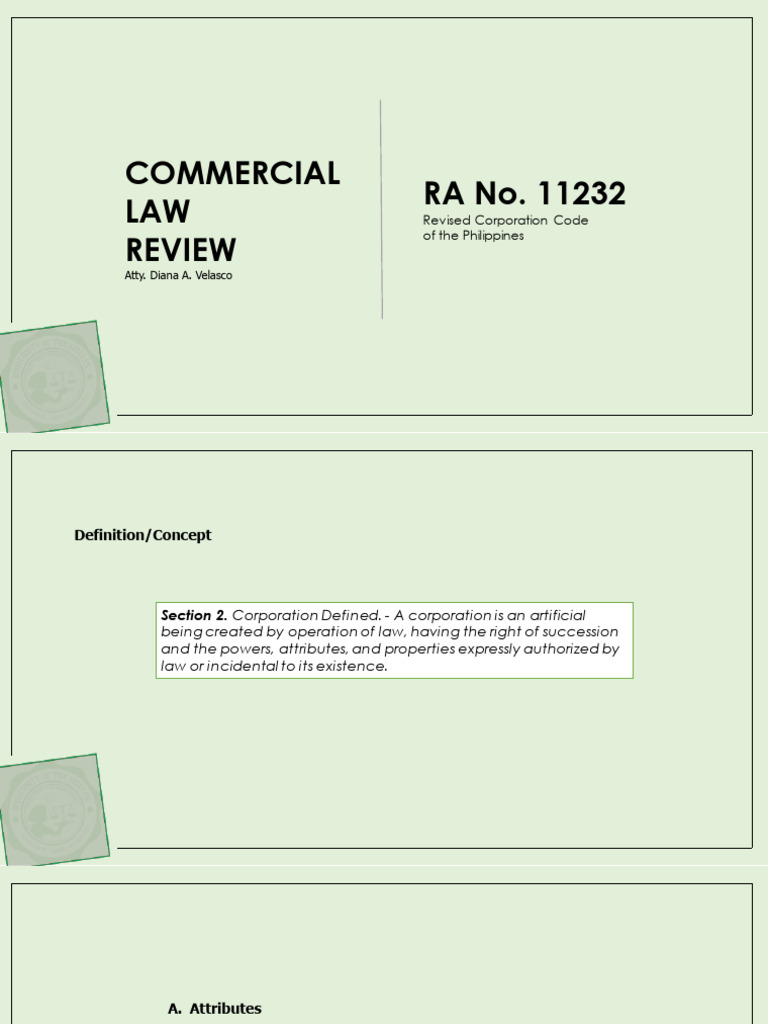 COMMERCIAL LAW REVIEW
Atty. Diana A. Velasco

RA No. 11232
Revised Corporation Code of the Philippines

Definition/Concept

Section 2. Corporation Defined. - A corporation is an artificial being created by operation of law, having the right of succession and the powers, attributes, and properties expressly authorized by law or incidental to its existence.

A. Attributes